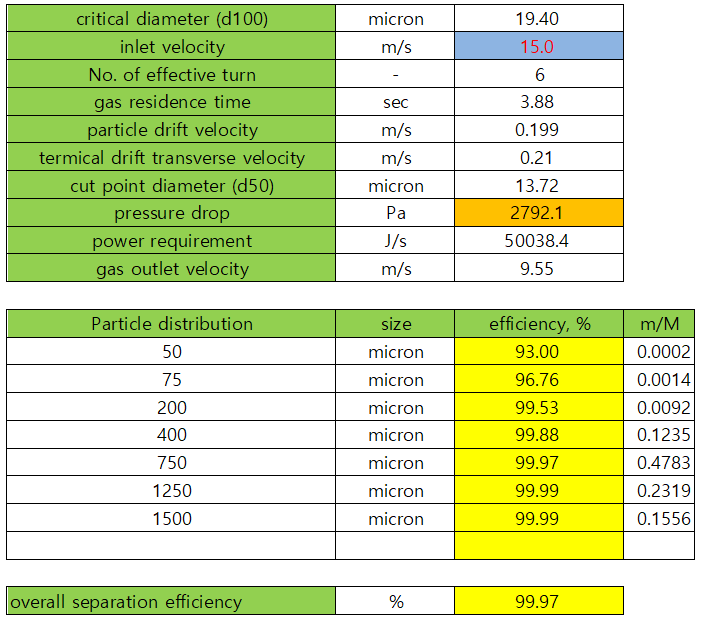 | critical diameter (d100) | micron | 19.40 |
|---|---|---|
| inlet velocity | m/s | 15.0 |
| No. of effective turn | - | 6 |
| gas residence time | sec | 3.88 |
| particle drift velocity | m/s | 0.199 |
| termical drift transverse velocity | m/s | 0.21 |
| cut point diameter (d50) | micron | 13.72 |
| pressure drop | Pa | 2792.1 |
| power requirement | J/s | 50038.4 |
| gas outlet velocity | m/s | 9.55 |

| Particle distribution | size | efficiency, % | m/M |
|---|---|---|---|
| 50 | micron | 93.00 | 0.0002 |
| 75 | micron | 96.76 | 0.0014 |
| 200 | micron | 99.53 | 0.0092 |
| 400 | micron | 99.88 | 0.1235 |
| 750 | micron | 99.97 | 0.4783 |
| 1250 | micron | 99.99 | 0.2319 |
| 1500 | micron | 99.99 | 0.1556 |
| | | | |

| overall separation efficiency | % | 99.97 |
|---|---|---|